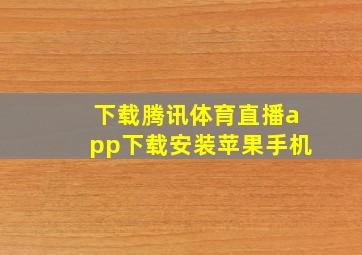 下载腾讯体育直播app下载安装苹果手机